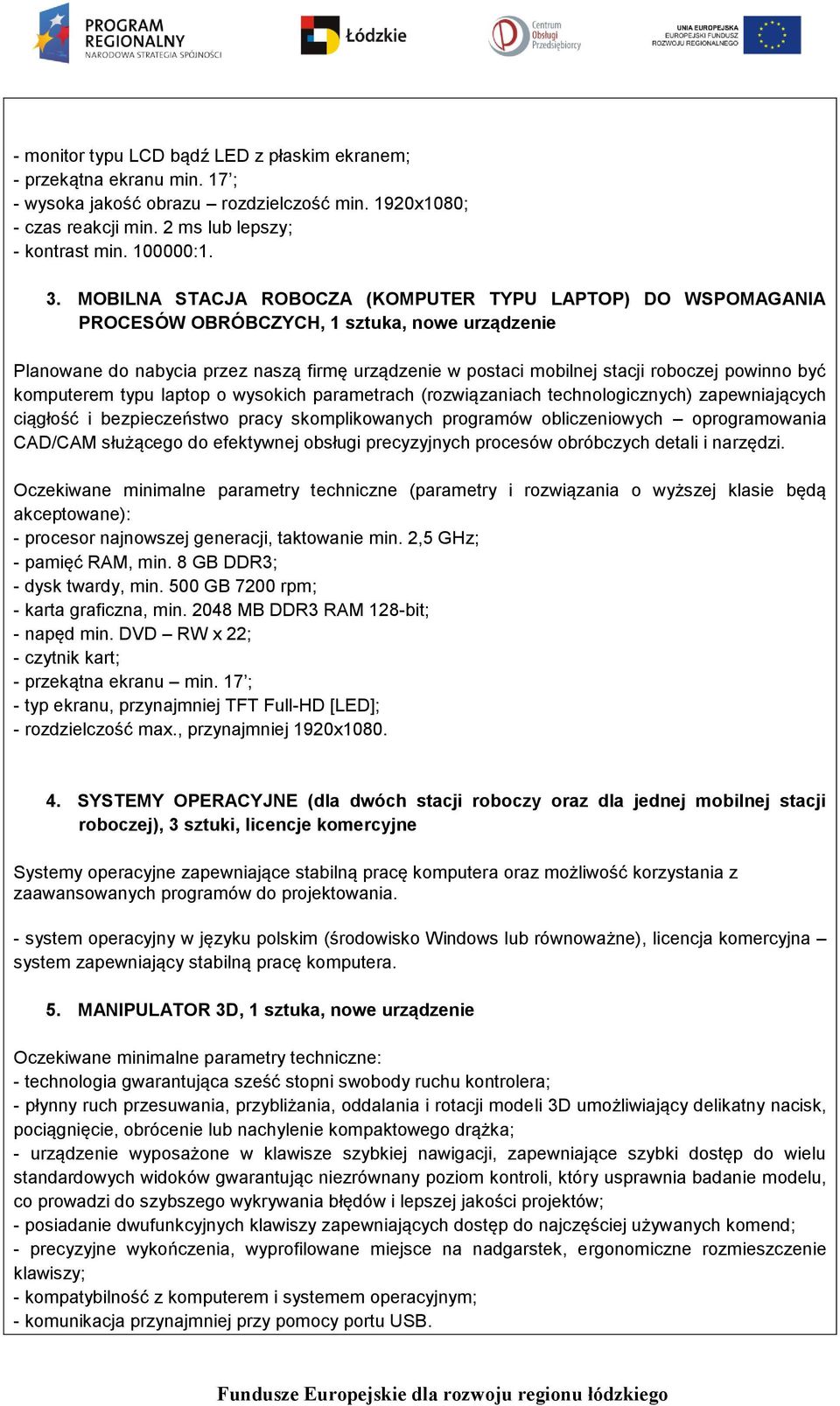 PROGRAM REGIONALNY
NARODOWA STRATEGIA SPÓJNOŚCI

Łódzkie

Centrum Obsługi Przedsiębiorcy

UNIA EUROPEJSKA
EUROPEJSKI FUNDUSZ ROZWOJU REGIONALNEGO

- monitor typu LCD bądź LED z płaskim ekranem;
- przekątna ekranu min. 17’;
- wysoka jakość obrazu – rozdzielczość min. 1920x1080;
- czas reakcji min. 2 ms lub lepszy;
- kontrast min. 100000:1.

3. MOBILNA STACJA ROBOCZA (KOMPUTER TYPU LAPTOP) DO WSPOMAGANIA PROCESÓW OBRÓBCZYCH, 1 sztuka, nowe urządzenie

Planowane do nabycia przez naszą firmę urządzenie w postaci mobilnej stacji roboczej powinno być komputerem typu laptop o wysokich parametrach (rozwiązaniach technologicznych) zapewniających ciągłość i bezpieczeństwo pracy skomplikowanych programów obliczeniowych – oprogramowania CAD/CAM służącego do efektywnej obsługi precyzyjnych procesów obróbczych detali i narzędzi.

Oczekiwane minimalne parametry techniczne (parametry i rozwiązania o wyższej klasie będą akceptowane):
- procesor najnowszej generacji, taktowanie min. 2,5 GHz;
- pamięć RAM, min. 8 GB DDR3;
- dysk twardy, min. 500 GB 7200 rpm;
- karta graficzna, min. 2048 MB DDR3 RAM 128-bit;
- napęd min. DVD – RW x 22;
- czytnik kart;
- przekątna ekranu – min. 17’;
- typ ekranu, przynajmniej TFT Full-HD [LED];
- rozdzielczość max., przynajmniej 1920x1080.

4. SYSTEMY OPERACYJNE (dla dwóch stacji roboczy oraz dla jednej mobilnej stacji roboczej), 3 sztuki, licencje komercyjne

Systemy operacyjne zapewniające stabilną pracę komputera oraz możliwość korzystania z zaawansowanych programów do projektowania.

- system operacyjny w języku polskim (środowisko Windows lub równoważne), licencja komercyjna – system zapewniający stabilną pracę komputera.

5. MANIPULATOR 3D, 1 sztuka, nowe urządzenie

Oczekiwane minimalne parametry techniczne:
- technologia gwarantująca sześć stopni swobody ruchu kontrolera;
- płynny ruch przesuwania, przybliżania, oddalania i rotacji modeli 3D umożliwiający delikatny nacisk, pociągnięcie, obrócenie lub nachylenie kompaktowego drążka;
- urządzenie wyposażone w klawisze szybkiej nawigacji, zapewniające szybki dostęp do wielu standardowych widoków gwarantując niezrównany poziom kontroli, który usprawnia badanie modelu, co prowadzi do szybszego wykrywania błędów i lepszej jakości projektów;
- posiadanie dwufunkcyjnych klawiszy zapewniających dostęp do najczęściej używanych komend;
- precyzyjne wykończenia, wyprofilowane miejsce na nadgarstek, ergonomiczne rozmieszczenie klawiszy;
- kompatybilność z komputerem i systemem operacyjnym;
- komunikacja przynajmniej przy pomocy portu USB.

Fundusze Europejskie dla rozwoju regionu łódzkiego